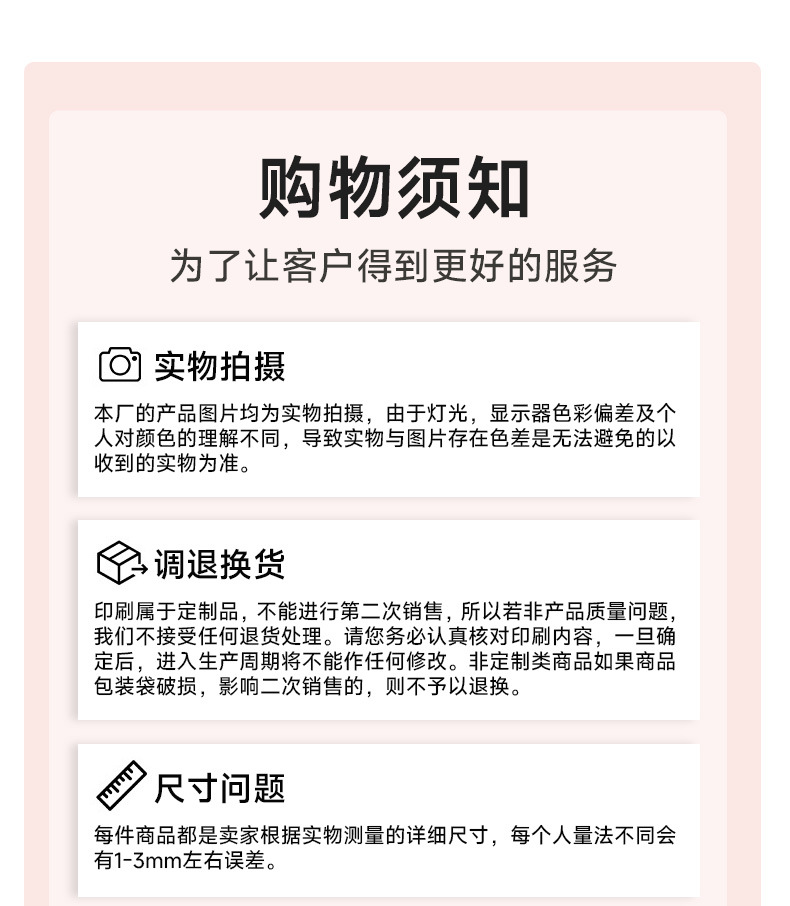 购物须知

为了让客户得到更好的服务

实物拍摄

本厂的产品图片均为实物拍摄，由于灯光，显示器色彩偏差及个人对颜色的理解不同，导致实物与图片存在色差是无法避免的以收到的实物为准。

调退换货

印刷属于定制品，不能进行第二次销售，所以若非产品质量问题，我们不接受任何退货处理。请您务必认真核对印刷内容，一旦确定后，进入生产周期将不能作任何修改。非定制类商品如果商品包装袋破损，影响二次销售的，则不予以退换。

尺寸问题

每件商品都是卖家根据实物测量的详细尺寸，每个人量法不同会有1-3mm左右误差。